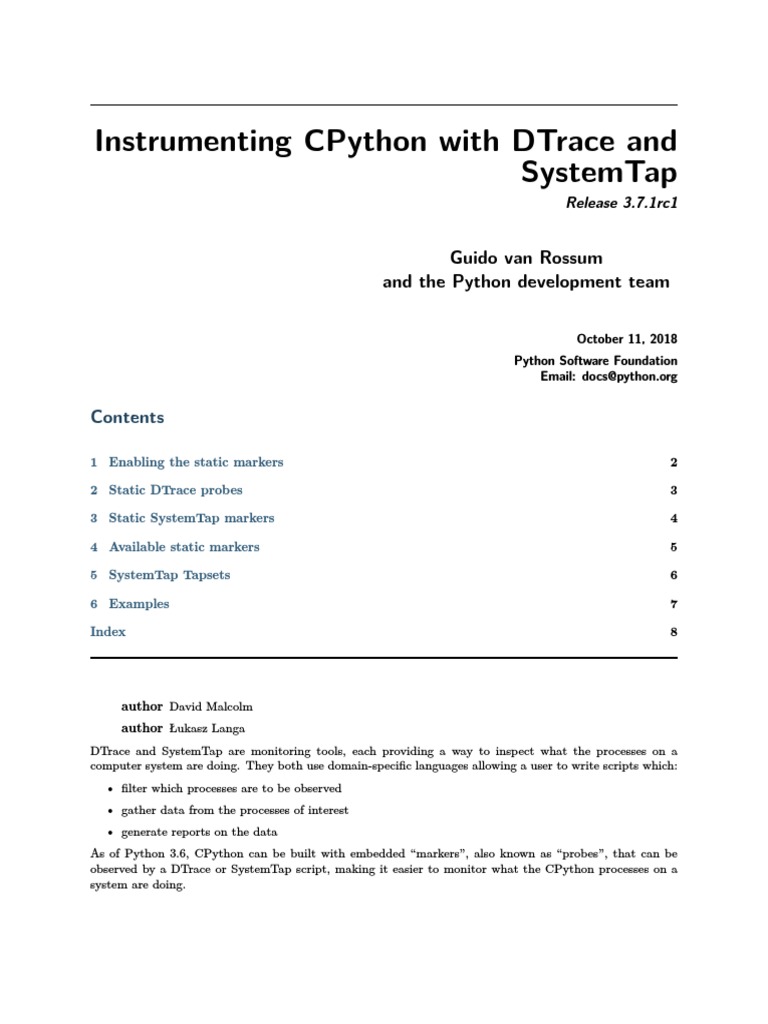 Instrumenting CPython with DTrace and SystemTap

Release 3.7.1rc1

Guido van Rossum
and the Python development team

October 11, 2018
Python Software Foundation
Email: docs@python.org

Contents

| | |
|---|---|
| 1 Enabling the static markers | 2 |
| 2 Static DTrace probes | 3 |
| 3 Static SystemTap markers | 4 |
| 4 Available static markers | 5 |
| 5 SystemTap Tapsets | 6 |
| 6 Examples | 7 |
| Index | 8 |

author David Malcolm
author Łukasz Langa

DTrace and SystemTap are monitoring tools, each providing a way to inspect what the processes on a computer system are doing. They both use domain-specific languages allowing a user to write scripts which:

• filter which processes are to be observed
• gather data from the processes of interest
• generate reports on the data

As of Python 3.6, CPython can be built with embedded "markers", also known as "probes", that can be observed by a DTrace or SystemTap script, making it easier to monitor what the CPython processes on a system are doing.